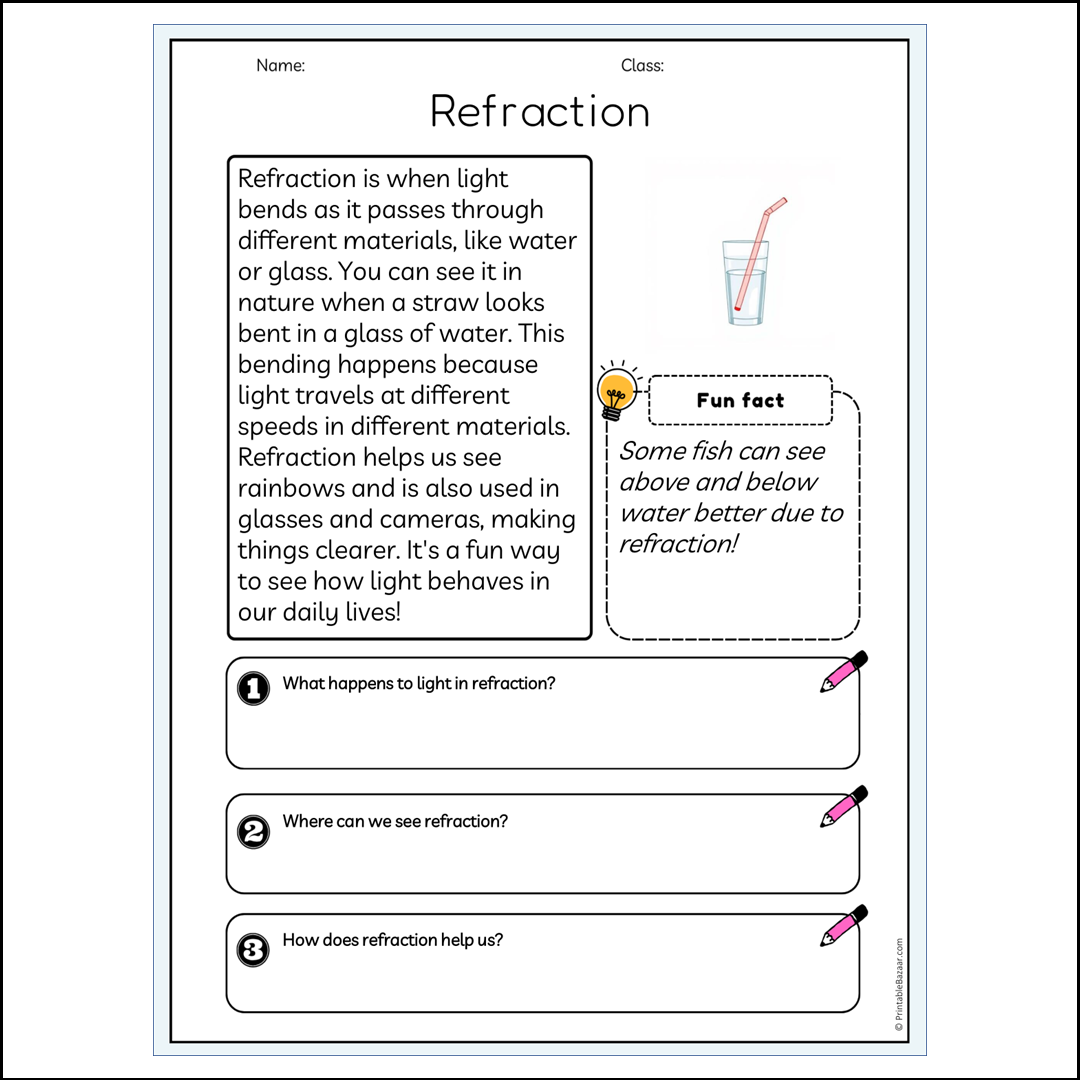 Name:

Class:

Refraction

Refraction is when light bends as it passes through different materials, like water or glass. You can see it in nature when a straw looks bent in a glass of water. This bending happens because light travels at different speeds in different materials. Refraction helps us see rainbows and is also used in glasses and cameras, making things clearer. It's a fun way to see how light behaves in our daily lives!

Fun fact

Some fish can see above and below water better due to refraction!

1 What happens to light in refraction?

2 Where can we see refraction?

3 How does refraction help us?

© PrintableBazaar.com